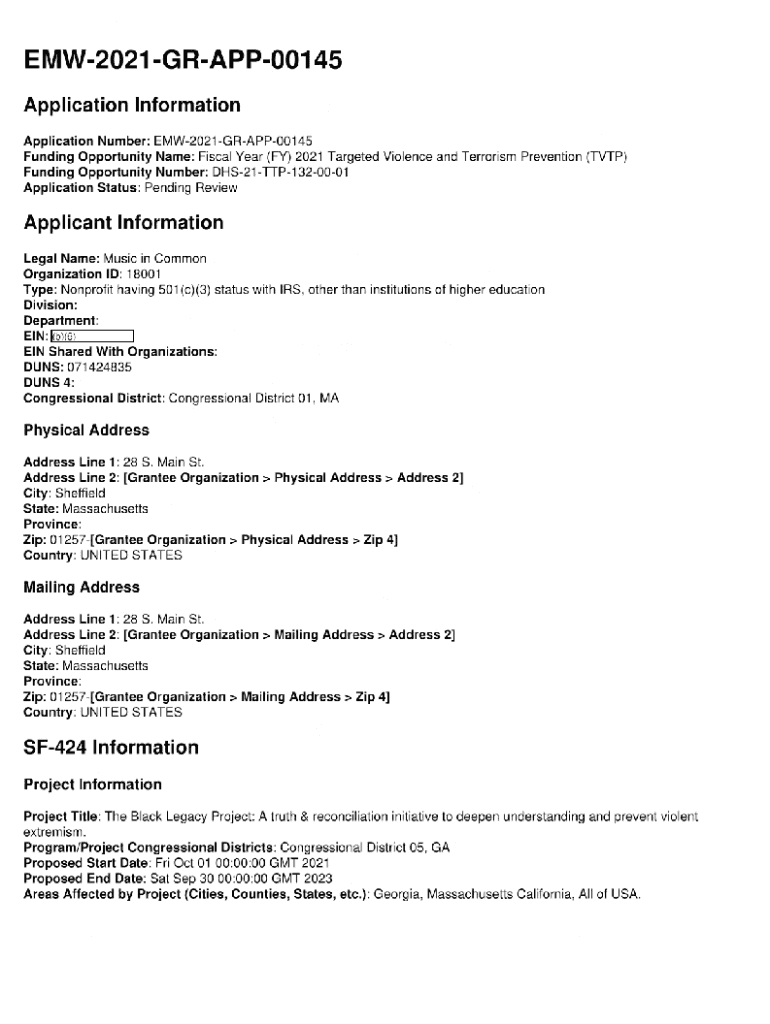 EMW-2021-GR-APP-00145

Application Information

Application Number: EMW-2021-GR-APP-00145
Funding Opportunity Name: Fiscal Year (FY) 2021 Targeted Violence and Terrorism Prevention (TVTP)
Funding Opportunity Number: DHS-21-TTP-132-00-01
Application Status: Pending Review

Applicant Information

Legal Name: Music in Common
Organization ID: 18001
Type: Nonprofit having 501(c)(3) status with IRS, other than institutions of higher education
Division:
Department:
EIN: (b)(6)
EIN Shared With Organizations:
DUNS: 071424835
DUNS 4:
Congressional District: Congressional District 01, MA

Physical Address

Address Line 1: 28 S. Main St.
Address Line 2: [Grantee Organization > Physical Address > Address 2]
City: Sheffield
State: Massachusetts
Province:
Zip: 01257-[Grantee Organization > Physical Address > Zip 4]
Country: UNITED STATES

Mailing Address

Address Line 1: 28 S. Main St.
Address Line 2: [Grantee Organization > Mailing Address > Address 2]
City: Sheffield
State: Massachusetts
Province:
Zip: 01257-[Grantee Organization > Mailing Address > Zip 4]
Country: UNITED STATES

SF-424 Information

Project Information

Project Title: The Black Legacy Project: A truth & reconciliation initiative to deepen understanding and prevent violent extremism.
Program/Project Congressional Districts: Congressional District 05, GA
Proposed Start Date: Fri Oct 01 00:00:00 GMT 2021
Proposed End Date: Sat Sep 30 00:00:00 GMT 2023
Areas Affected by Project (Cities, Counties, States, etc.): Georgia, Massachusetts California, All of USA.